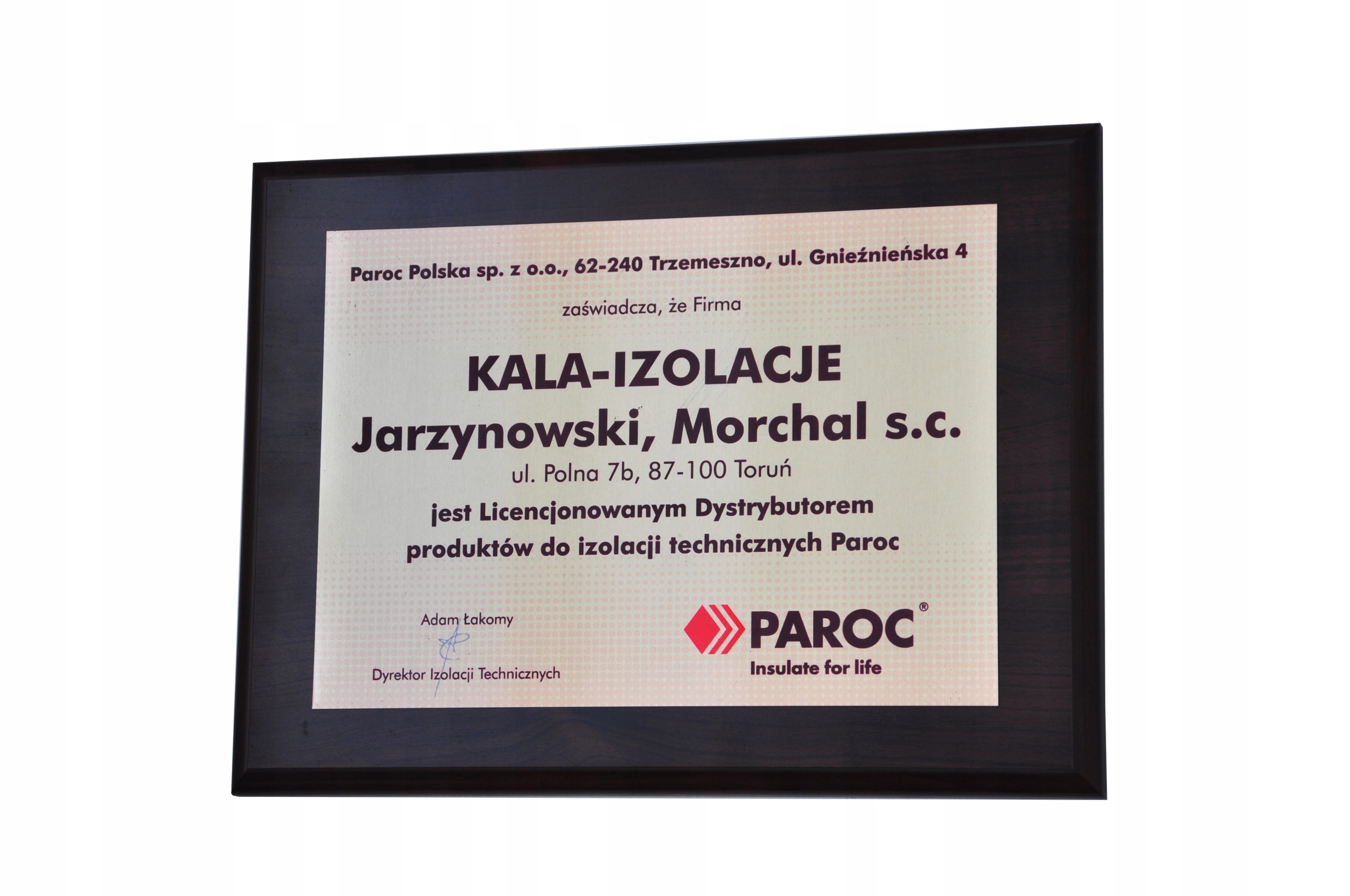 Paroc Polska sp. z o.o., 62-240 Trzemeszno, ul. Gnieźnieńska 4

zaświadcza, że Firma

KALA-IZOLACJE
Jarzynowski, Morchal s.c.
ul. Polna 7b, 87-100 Toruń

jest Licencjonowanym Dystrybutorem produktów do izolacji technicznych Paroc

Adam Łakomy
Dyrektor Izolacji Technicznych

PAROC®
Insulate for life